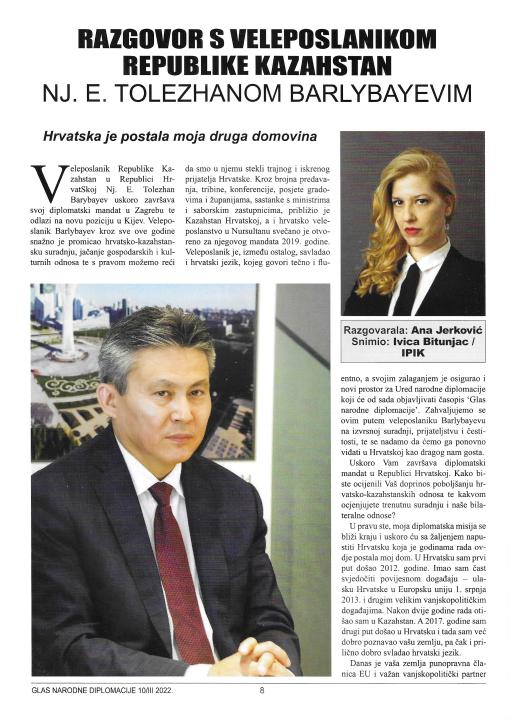 RAZGOVOR S VELEPOSLANIKOM REPUBLIKE KAZAHSTAN
NJ. E. TOLEZHANOM BARLYBAYEVIM

Hrvatska je postala moja druga domovina

Veleposlanik Republike Kazahstan u Republici HrvatSkoj Nj. E. Tolezhan Barybayev uskoro završava svoj diplomatski mandat u Zagrebu te odlazi na novu poziciju u Kijev. Veleposlanik Barlybayev kroz sve ove godine snažno je promicao hrvatsko-kazahstansku suradnju, jačanje gospodarskih i kulturnih odnosa te s pravom možemo reći da smo u njemu stekli trajnog i iskrenog prijatelja Hrvatske. Kroz brojna predavanja, tribine, konferencije, posjete gradovima i županijama, sastanke s ministrima i saborskim zastupnicima, približio je Kazahstan Hrvatskoj, a i hrvatsko veleposlanstvo u Nursultanu svečano je otvoreno za njegovog mandata 2019. godine. Veleposlanik je, između ostalog, savladao i hrvatski jezik, kojeg govori tečno i fluentno, a svojim zalaganjem je osigurao i novi prostor za Ured narodne diplomacije koji će od sada objavljivati časopis 'Glas narodne diplomacije'. Zahvaljujemo se ovim putem veleposlaniku Barlybayevu na izvrsnoj suradnji, prijateljstvu i čestitosti, te se nadamo da ćemo ga ponovno vidati u Hrvatskoj kao dragog nam gosta.

Razgovarala: Ana Jerković
Snimio: Ivica Bitunjac / IPIK

Uskoro Vam završava diplomatski mandat u Republici Hrvatskoj. Kako biste ocijenili Vaš doprinos poboljšanju hrvatsko-kazahstanskih odnosa te kakvom ocjenjujete trenutnu suradnju i naše bilateralne odnose?

U pravu ste, moja diplomatska misija se bliži kraju i uskoro ću sa žaljenjem napustiti Hrvatsku koja je godinama rada ovdje postala moj dom. U Hrvatsku sam prvi put došao 2012. godine. Imao sam čast svjedočiti povijesnom događaju – ulasku Hrvatske u Europsku uniju 1. srpnja 2013. i drugim velikim vanjskopolitičkim događajima. Nakon dvije godine rada otišao sam u Kazahstan. A 2017. godine sam drugi put došao u Hrvatsku i tada sam već dobro poznavao vašu zemlju, pa čak i prilično dobro svladao hrvatski jezik.

Danas je vaša zemlja punopravna članica EU i važan vanjskopolitički partner

GLAS NARODNE DIPLOMACIJE 10/III 2022.
8